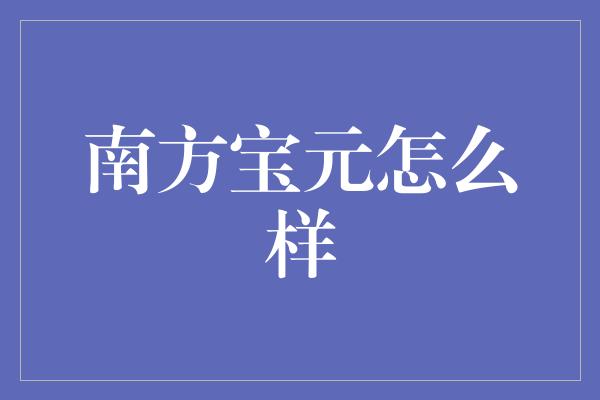 南方宝元怎么样